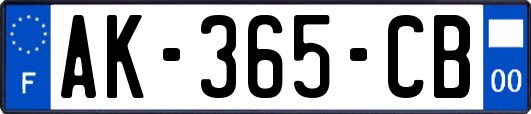 F
AK-365-CB
00